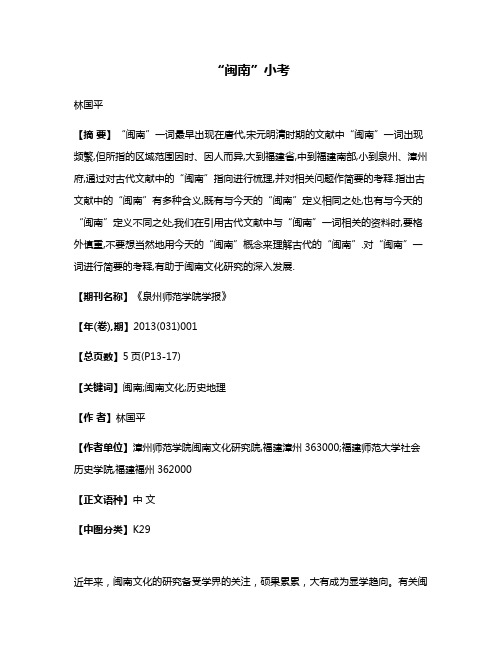 “闽南”小考

林国平

【摘 要】“闽南”一词最早出现在唐代,宋元明清时期的文献中“闽南”一词出现频繁,但所指的区域范围因时、因人而异,大到福建省,中到福建南部,小到泉州、漳州府,通过对古代文献中的“闽南”指向进行梳理,并对相关问题作简要的考释.指出古文献中的“闽南”有多种含义,既有与今天的“闽南”定义相同之处,也有与今天的“闽南”定义不同之处.我们在引用古代文献中与“闽南”一词相关的资料时,要格外慎重,不要想当然地用今天的“闽南”概念来理解古代的“闽南”.对“闽南”一词进行简要的考释,有助于闽南文化研究的深入发展.

【期刊名称】《泉州师范学院学报》

【年(卷),期】2013(031)001

【总页数】5页(P13-17)

【关键词】闽南;闽南文化;历史地理

【作 者】林国平

【作者单位】漳州师范学院闽南文化研究院,福建漳州 363000;福建师范大学社会历史学院,福建福州 362000

【正文语种】中 文

【中图分类】K29

近年来，闽南文化的研究备受学界的关注，硕果累累，大有成为显学趋向。有关闽